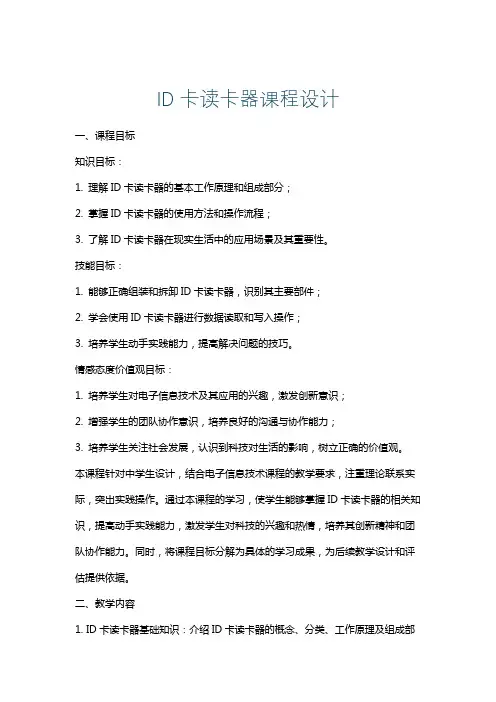 ID 卡读卡器课程设计

一、课程目标

知识目标：

1. 理解 ID 卡读卡器的基本工作原理和组成部分；

2. 掌握 ID 卡读卡器的使用方法和操作流程；

3. 了解 ID 卡读卡器在现实生活中的应用场景及其重要性。

技能目标：

1. 能够正确组装和拆卸 ID 卡读卡器，识别其主要部件；

2. 学会使用 ID 卡读卡器进行数据读取和写入操作；

3. 培养学生动手实践能力，提高解决问题的技巧。

情感态度价值观目标：

1. 培养学生对电子信息技术及其应用的兴趣，激发创新意识；

2. 增强学生的团队协作意识，培养良好的沟通与协作能力；

3. 培养学生关注社会发展，认识到科技对生活的影响，树立正确的价值观。

本课程针对中学生设计，结合电子信息技术课程的教学要求，注重理论联系实际，突出实践操作。通过本课程的学习，使学生能够掌握 ID 卡读卡器的相关知识，提高动手实践能力，激发学生对科技的兴趣和热情，培养其创新精神和团队协作能力。同时，将课程目标分解为具体的学习成果，为后续教学设计和评估提供依据。

二、教学内容

1. ID 卡读卡器基础知识：介绍 ID 卡读卡器的概念、分类、工作原理及组成部